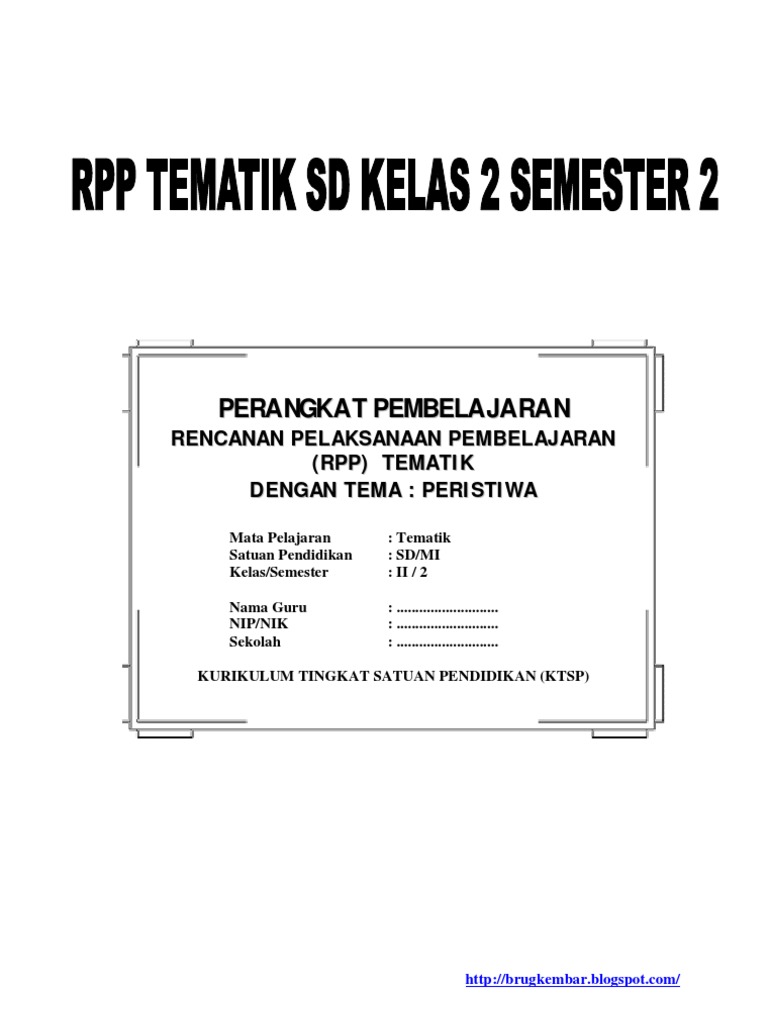 RPP TEMATIK SD KELAS 2 SEMESTER 2

PERANGKAT PEMBELAJARAN

RENCANAN PELAKSANAAN PEMBELAJARAN
(RPP) TEMATIK
DENGAN TEMA : PERISTIWA

Mata Pelajaran : Tematik
Satuan Pendidikan : SD/MI
Kelas/Semester : II / 2

Nama Guru : ____
NIP/NIK : ____
Sekolah : ____

KURIKULUM TINGKAT SATUAN PENDIDIKAN (KTSP)

http://brugkembar.blogspot.com/